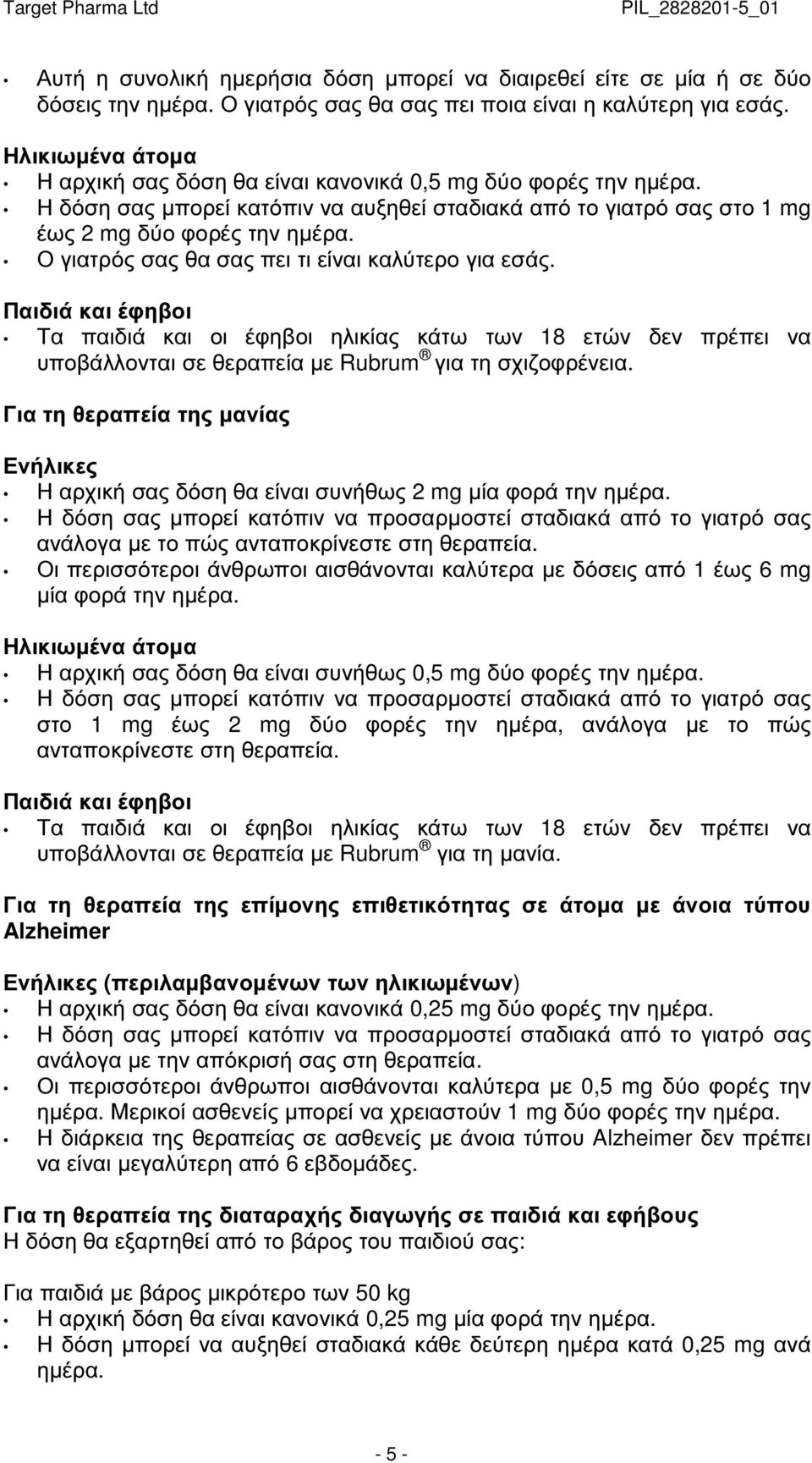 Target Pharma Ltd PIL_2828201-5_01

• Αυτή η συνολική ημερήσια δόση μπορεί να διαιρεθεί είτε σε μία ή σε δύο δόσεις την ημέρα. Ο γιατρός σας θα σας πει ποια είναι η καλύτερη για εσάς.

Ηλικιωμένα άτομα
• Η αρχική σας δόση θα είναι κανονικά 0,5 mg δύο φορές την ημέρα.
• Η δόση σας μπορεί κατόπιν να αυξηθεί σταδιακά από το γιατρό σας στο 1 mg έως 2 mg δύο φορές την ημέρα.
• Ο γιατρός σας θα σας πει τι είναι καλύτερο για εσάς.

Παιδιά και έφηβοι
• Τα παιδιά και οι έφηβοι ηλικίας κάτω των 18 ετών δεν πρέπει να υποβάλλονται σε θεραπεία με Rubrum ® για τη σχιζοφρένεια.

Για τη θεραπεία της μανίας

Ενήλικες
• Η αρχική σας δόση θα είναι συνήθως 2 mg μία φορά την ημέρα.
• Η δόση σας μπορεί κατόπιν να προσαρμοστεί σταδιακά από το γιατρό σας ανάλογα με το πώς ανταποκρίνεστε στη θεραπεία.
• Οι περισσότεροι άνθρωποι αισθάνονται καλύτερα με δόσεις από 1 έως 6 mg μία φορά την ημέρα.

Ηλικιωμένα άτομα
• Η αρχική σας δόση θα είναι συνήθως 0,5 mg δύο φορές την ημέρα.
• Η δόση σας μπορεί κατόπιν να προσαρμοστεί σταδιακά από το γιατρό σας στο 1 mg έως 2 mg δύο φορές την ημέρα, ανάλογα με το πώς ανταποκρίνεστε στη θεραπεία.

Παιδιά και έφηβοι
• Τα παιδιά και οι έφηβοι ηλικίας κάτω των 18 ετών δεν πρέπει να υποβάλλονται σε θεραπεία με Rubrum ® για τη μανία.

Για τη θεραπεία της επίμονης επιθετικότητας σε άτομα με άνοια τύπου Alzheimer

Ενήλικες (περιλαμβανομένων των ηλικιωμένων)
• Η αρχική σας δόση θα είναι κανονικά 0,25 mg δύο φορές την ημέρα.
• Η δόση σας μπορεί κατόπιν να προσαρμοστεί σταδιακά από το γιατρό σας ανάλογα με την απόκρισή σας στη θεραπεία.
• Οι περισσότεροι άνθρωποι αισθάνονται καλύτερα με 0,5 mg δύο φορές την ημέρα. Μερικοί ασθενείς μπορεί να χρειαστούν 1 mg δύο φορές την ημέρα.
• Η διάρκεια της θεραπείας σε ασθενείς με άνοια τύπου Alzheimer δεν πρέπει να είναι μεγαλύτερη από 6 εβδομάδες.

Για τη θεραπεία της διαταραχής διαγωγής σε παιδιά και εφήβους
Η δόση θα εξαρτηθεί από το βάρος του παιδιού σας:

Για παιδιά με βάρος μικρότερο των 50 kg
• Η αρχική δόση θα είναι κανονικά 0,25 mg μία φορά την ημέρα.
• Η δόση μπορεί να αυξηθεί σταδιακά κάθε δεύτερη ημέρα κατά 0,25 mg ανά ημέρα.

- 5 -